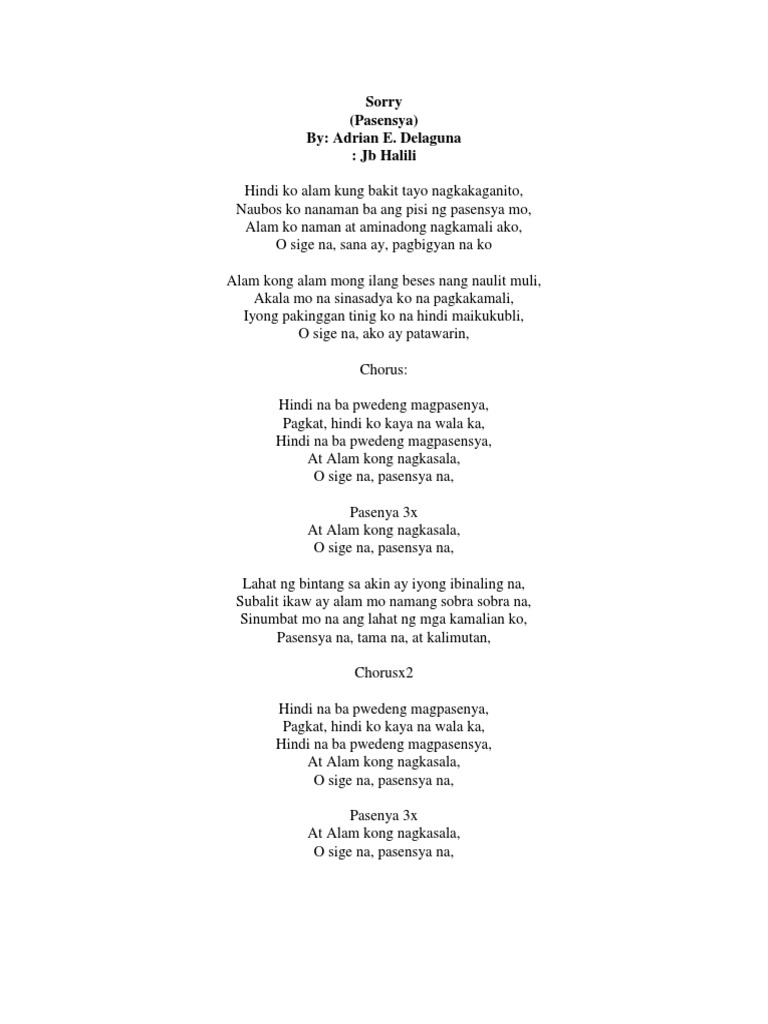 Sorry
(Pasensya)
By: Adrian E. Delaguna
: Jb Halili

Hindi ko alam kung bakit tayo nagkakaganito,
Naubos ko nanaman ba ang pisi ng pasensya mo,
Alam ko naman at aminadong nagkamali ako,
O sige na, sana ay, pagbigyan na ko

Alam kong alam mong ilang beses nang naulit muli,
Akala mo na sinasadya ko na pagkakamali,
Iyong pakinggan tinig ko na hindi maikukubli,
O sige na, ako ay patawarin,

Chorus:

Hindi na ba pwedeng magpasenya,
Pagkat, hindi ko kaya na wala ka,
Hindi na ba pwedeng magpasensya,
At Alam kong nagkasala,
O sige na, pasensya na,

Pasenya 3x
At Alam kong nagkasala,
O sige na, pasensya na,

Lahat ng bintang sa akin ay iyong ibinaling na,
Subalit ikaw ay alam mo namang sobra sobra na,
Sinumbat mo na ang lahat ng mga kamalian ko,
Pasensya na, tama na, at kalimutan,

Chorusx2

Hindi na ba pwedeng magpasenya,
Pagkat, hindi ko kaya na wala ka,
Hindi na ba pwedeng magpasensya,
At Alam kong nagkasala,
O sige na, pasensya na,

Pasenya 3x
At Alam kong nagkasala,
O sige na, pasensya na,